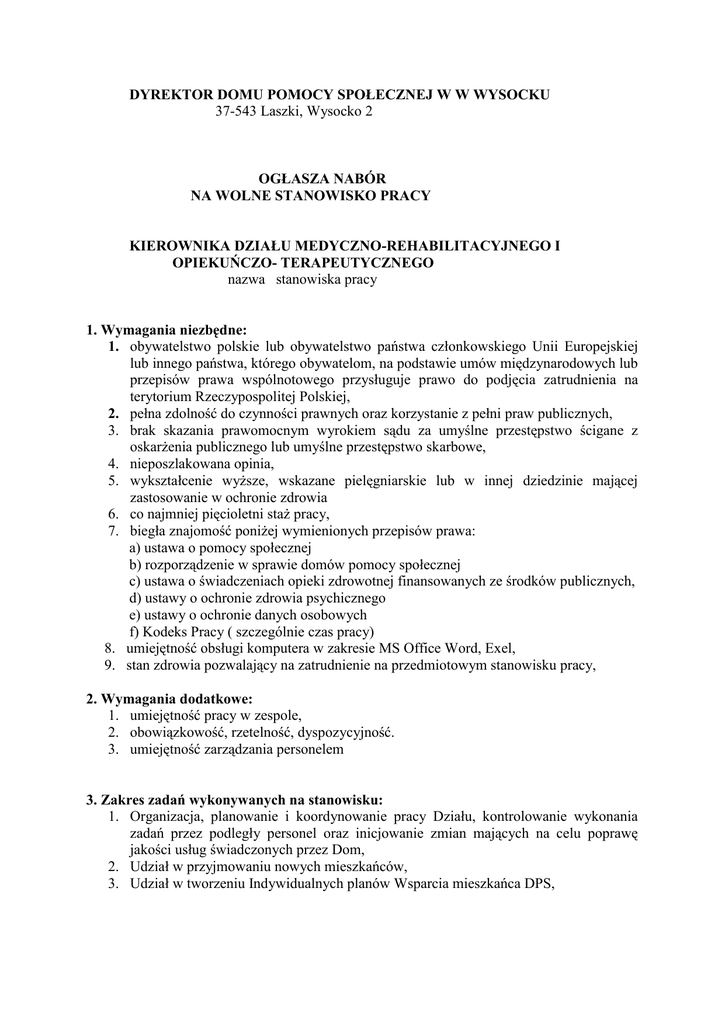 DYREKTOR DOMU POMOCY SPOŁECZNEJ W W WYSOCKU
37-543 Laszki, Wysocko 2

OGŁASZA NABÓR
NA WOLNE STANOWISKO PRACY

KIEROWNIKA DZIAŁU MEDYCZNO-REHABILITACYJNEGO I OPIEKUŃCZO- TERAPEUTYCZNEGO
nazwa stanowiska pracy

1. Wymagania niezbędne:
1. obywatelstwo polskie lub obywatelstwo państwa członkowskiego Unii Europejskiej lub innego państwa, którego obywatelom, na podstawie umów międzynarodowych lub przepisów prawa wspólnotowego przysługuje prawo do podjęcia zatrudnienia na terytorium Rzeczypospolitej Polskiej,
2. pełna zdolność do czynności prawnych oraz korzystanie z pełni praw publicznych,
3. brak skazania prawomocnym wyrokiem sądu za umyślne przestępstwo ścigane z oskarżenia publicznego lub umyślne przestępstwo skarbowe,
4. nieposzlakowana opinia,
5. wykształcenie wyższe, wskazane pielęgniarskie lub w innej dziedzinie mającej zastosowanie w ochronie zdrowia
6. co najmniej pięcioletni staż pracy,
7. biegła znajomość poniżej wymienionych przepisów prawa:
a) ustawa o pomocy społecznej
b) rozporządzenie w sprawie domów pomocy społecznej
c) ustawa o świadczeniach opieki zdrowotnej finansowanych ze środków publicznych,
d) ustawy o ochronie zdrowia psychicznego
e) ustawy o ochronie danych osobowych
f) Kodeks Pracy ( szczególnie czas pracy)
8. umiejętność obsługi komputera w zakresie MS Office Word, Exel,
9. stan zdrowia pozwalający na zatrudnienie na przedmiotowym stanowisku pracy,

2. Wymagania dodatkowe:
1. umiejętność pracy w zespole,
2. obowiązkowość, rzetelność, dyspozycyjność.
3. umiejętność zarządzania personelem

3. Zakres zadań wykonywanych na stanowisku:
1. Organizacja, planowanie i koordynowanie pracy Działu, kontrolowanie wykonania zadań przez podległy personel oraz inicjowanie zmian mających na celu poprawę jakości usług świadczonych przez Dom,
2. Udział w przyjmowaniu nowych mieszkańców,
3. Udział w tworzeniu Indywidualnych planów Wsparcia mieszkańca DPS,